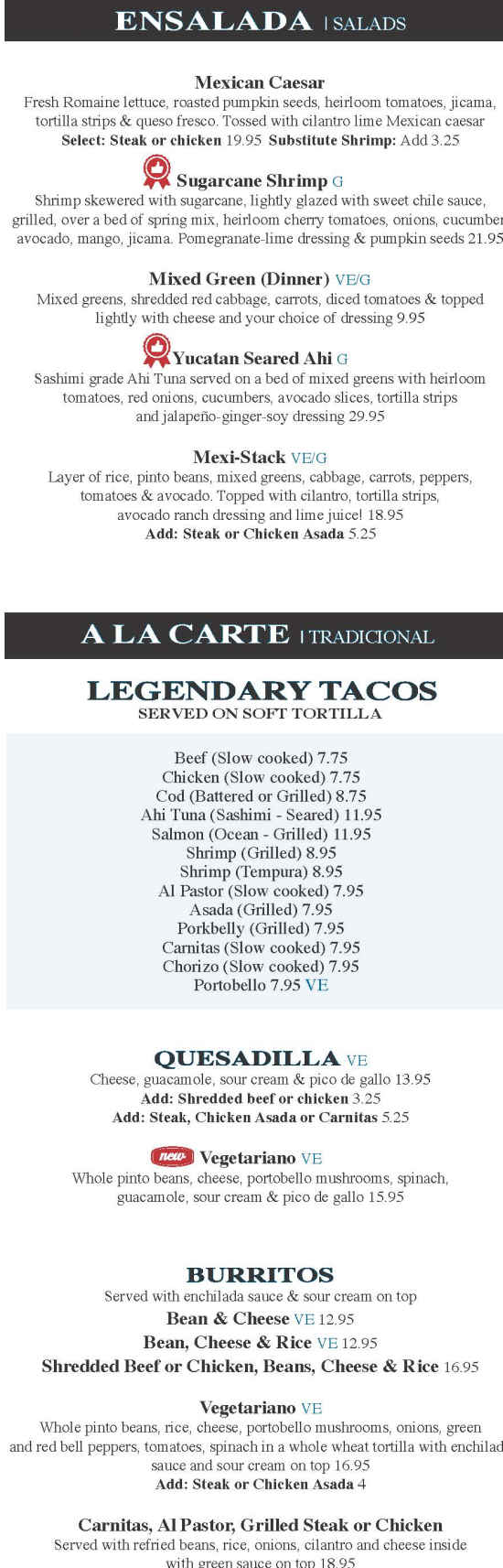 ENSALADA | SALADS

Mexican Caesar
Fresh Romaine lettuce, roasted pumpkin seeds, heirloom tomatoes, jicama, tortilla strips & queso fresco. Tossed with cilantro lime Mexican caesar
Select: Steak or chicken 19.95 Substitute Shrimp: Add 3.25

Sugarcane Shrimp G
Shrimp skewered with sugarcane, lightly glazed with sweet chile sauce, grilled, over a bed of spring mix, heirloom cherry tomatoes, onions, cucumber avocado, mango, jicama. Pomegranate-lime dressing & pumpkin seeds 21.95

Mixed Green (Dinner) VE/G
Mixed greens, shredded red cabbage, carrots, diced tomatoes & topped lightly with cheese and your choice of dressing 9.95

Yucatan Seared Ahi G
Sashimi grade Ahi Tuna served on a bed of mixed greens with heirloom tomatoes, red onions, cucumbers, avocado slices, tortilla strips and jalapeño-ginger-soy dressing 29.95

Mexi-Stack VE/G
Layer of rice, pinto beans, mixed greens, cabbage, carrots, peppers, tomatoes & avocado. Topped with cilantro, tortilla strips, avocado ranch dressing and lime juice! 18.95
Add: Steak or Chicken Asada 5.25

A LA CARTE | TRADICIONAL

LEGENDARY TACOS
SERVED ON SOFT TORTILLA

Beef (Slow cooked) 7.75
Chicken (Slow cooked) 7.75
Cod (Battered or Grilled) 8.75
Ahi Tuna (Sashimi - Seared) 11.95
Salmon (Ocean - Grilled) 11.95
Shrimp (Grilled) 8.95
Shrimp (Tempura) 8.95
Al Pastor (Slow cooked) 7.95
Asada (Grilled) 7.95
Porkbelly (Grilled) 7.95
Carnitas (Slow cooked) 7.95
Chorizo (Slow cooked) 7.95
Portobello 7.95 VE

QUESADILLA VE
Cheese, guacamole, sour cream & pico de gallo 13.95
Add: Shredded beef or chicken 3.25
Add: Steak, Chicken Asada or Carnitas 5.25

new Vegetariano VE
Whole pinto beans, cheese, portobello mushrooms, spinach, guacamole, sour cream & pico de gallo 15.95

BURRITOS
Served with enchilada sauce & sour cream on top
Bean & Cheese VE 12.95
Bean, Cheese & Rice VE 12.95
Shredded Beef or Chicken, Beans, Cheese & Rice 16.95

Vegetariano VE
Whole pinto beans, rice, cheese, portobello mushrooms, onions, green and red bell peppers, tomatoes, spinach in a whole wheat tortilla with enchilad sauce and sour cream on top 16.95
Add: Steak or Chicken Asada 4

Carnitas, Al Pastor, Grilled Steak or Chicken
Served with refried beans, rice, onions, cilantro and cheese inside with green sauce on top 18.95